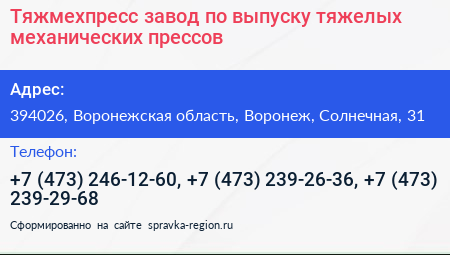 Тяжмехпресс завод по выпуску тяжелых механических прессов

Адрес:

394026, Воронежская область, Воронеж, Солнечная, 31

Телефон:

+7 (473) 246-12-60, +7 (473) 239-26-36, +7 (473) 239-29-68

Сформированно на сайте spravka-region.ru